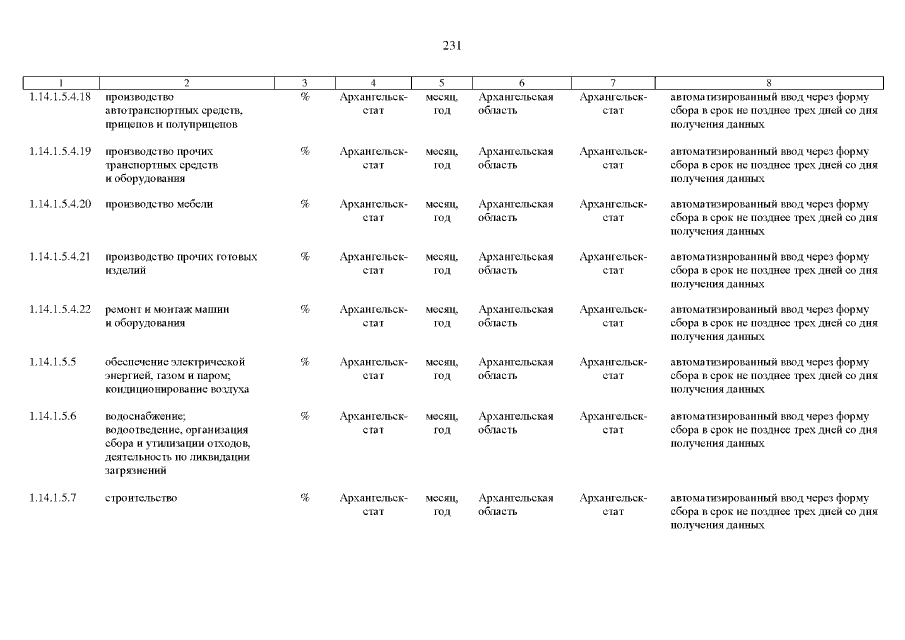 231

| 1 | 2 | 3 | 4 | 5 | 6 | 7 | 8 |
|---|---|---|---|---|---|---|---|
| 1.14.1.5.4.18 | производство автотранспортных средств, прицепов и полуприцепов | % | Архангельскстат | месяц, год | Архангельская область | Архангельскстат | автоматизированный ввод через форму сбора в срок не позднее трех дней со дня получения данных |
| 1.14.1.5.4.19 | производство прочих транспортных средств и оборудования | % | Архангельскстат | месяц, год | Архангельская область | Архангельскстат | автоматизированный ввод через форму сбора в срок не позднее трех дней со дня получения данных |
| 1.14.1.5.4.20 | производство мебели | % | Архангельскстат | месяц, год | Архангельская область | Архангельскстат | автоматизированный ввод через форму сбора в срок не позднее трех дней со дня получения данных |
| 1.14.1.5.4.21 | производство прочих готовых изделий | % | Архангельскстат | месяц, год | Архангельская область | Архангельскстат | автоматизированный ввод через форму сбора в срок не позднее трех дней со дня получения данных |
| 1.14.1.5.4.22 | ремонт и монтаж машин и оборудования | % | Архангельскстат | месяц, год | Архангельская область | Архангельскстат | автоматизированный ввод через форму сбора в срок не позднее трех дней со дня получения данных |
| 1.14.1.5.5 | обеспечение электрической энергией, газом и паром; кондиционирование воздуха | % | Архангельскстат | месяц, год | Архангельская область | Архангельскстат | автоматизированный ввод через форму сбора в срок не позднее трех дней со дня получения данных |
| 1.14.1.5.6 | водоснабжение; водоотведение, организация сбора и утилизации отходов, деятельность по ликвидации загрязнений | % | Архангельскстат | месяц, год | Архангельская область | Архангельскстат | автоматизированный ввод через форму сбора в срок не позднее трех дней со дня получения данных |
| 1.14.1.5.7 | строительство | % | Архангельскстат | месяц, год | Архангельская область | Архангельскстат | автоматизированный ввод через форму сбора в срок не позднее трех дней со дня получения данных |